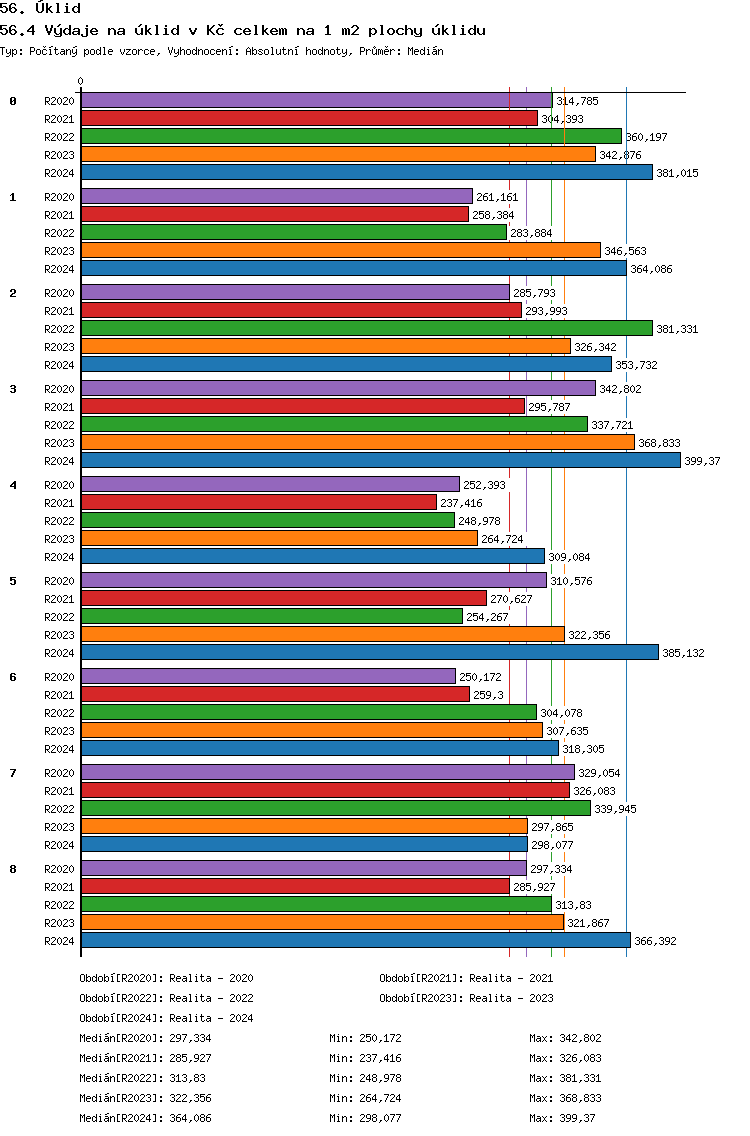 56. Úklid
56.4 Výdaje na úklid v Kč celkem na 1 m2 plochy úklidu
Typ: Počítaný podle vzorce, Vyhodnocení: Absolutní hodnoty, Průměr: Medián

0

0
R2020 314,785
R2021 304,393
R2022 360,197
R2023 342,876
R2024 381,015

1
R2020 261,161
R2021 258,384
R2022 283,884
R2023 346,563
R2024 364,086

2
R2020 285,793
R2021 293,993
R2022 381,331
R2023 326,342
R2024 353,732

3
R2020 342,802
R2021 295,787
R2022 337,721
R2023 368,833
R2024 399,37

4
R2020 252,393
R2021 237,416
R2022 248,978
R2023 264,724
R2024 309,084

5
R2020 310,576
R2021 270,627
R2022 254,267
R2023 322,356
R2024 385,132

6
R2020 250,172
R2021 259,3
R2022 304,078
R2023 307,635
R2024 318,305

7
R2020 329,054
R2021 326,083
R2022 339,945
R2023 297,865
R2024 298,077

8
R2020 297,334
R2021 285,927
R2022 313,83
R2023 321,867
R2024 366,392

Období[R2020]: Realita - 2020
Období[R2021]: Realita - 2021
Období[R2022]: Realita - 2022
Období[R2023]: Realita - 2023
Období[R2024]: Realita - 2024

Medián[R2020]: 297,334 Min: 250,172 Max: 342,802
Medián[R2021]: 285,927 Min: 237,416 Max: 326,083
Medián[R2022]: 313,83 Min: 248,978 Max: 381,331
Medián[R2023]: 322,356 Min: 264,724 Max: 368,833
Medián[R2024]: 364,086 Min: 298,077 Max: 399,37